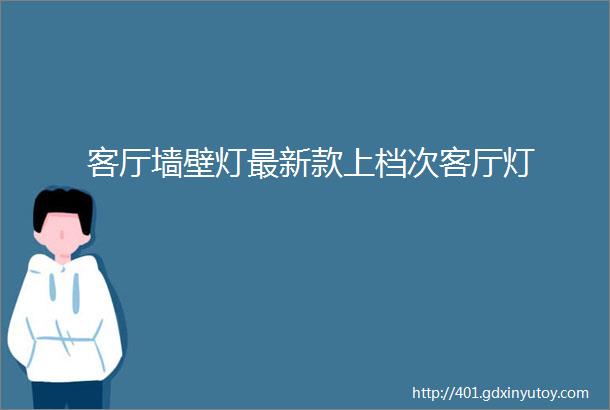 客厅墙壁灯最新款上档次客厅灯

http://401.gdxinyutoy.com